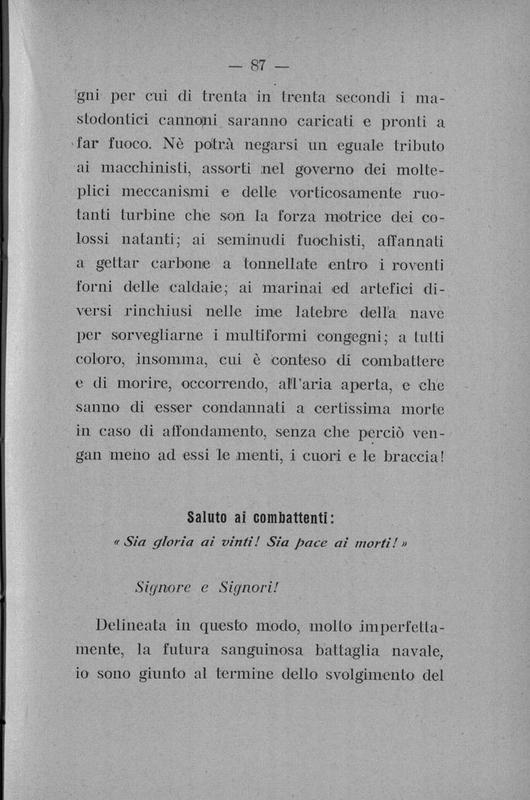 — 87 —

gni per cui di trenta in trenta secondi i mastodontici cannoni saranno caricati e pronti a far fuoco. Nè potrà negarsi un eguale tributo ai macchinisti, assorti nel governo dei molteplici meccanismi e delle vorticosamente ruotanti turbine che son la forza motrice dei colossi natanti; ai seminudi fuochisti, affannati a gettar carbone a tonnellate entro i roventi forni delle caldaie; ai marinai ed artefici diversi rinchiusi nelle ime latebre della nave per sorvegliarne i multiformi congegni; a tutti coloro, insomma, cui è conteso di combattere e di morire, occorrendo, all'aria aperta, e che sanno di esser condannati a certissima morte in caso di affondamento, senza che perciò vengan meno ad essi le menti, i cuori e le braccia!

Saluto ai combattenti:
« Sia gloria ai vinti! Sia pace ai morti! »

Signore e Signori!

Delineata in questo modo, molto imperfettamente, la futura sanguinosa battaglia navale, io sono giunto al termine dello svolgimento del